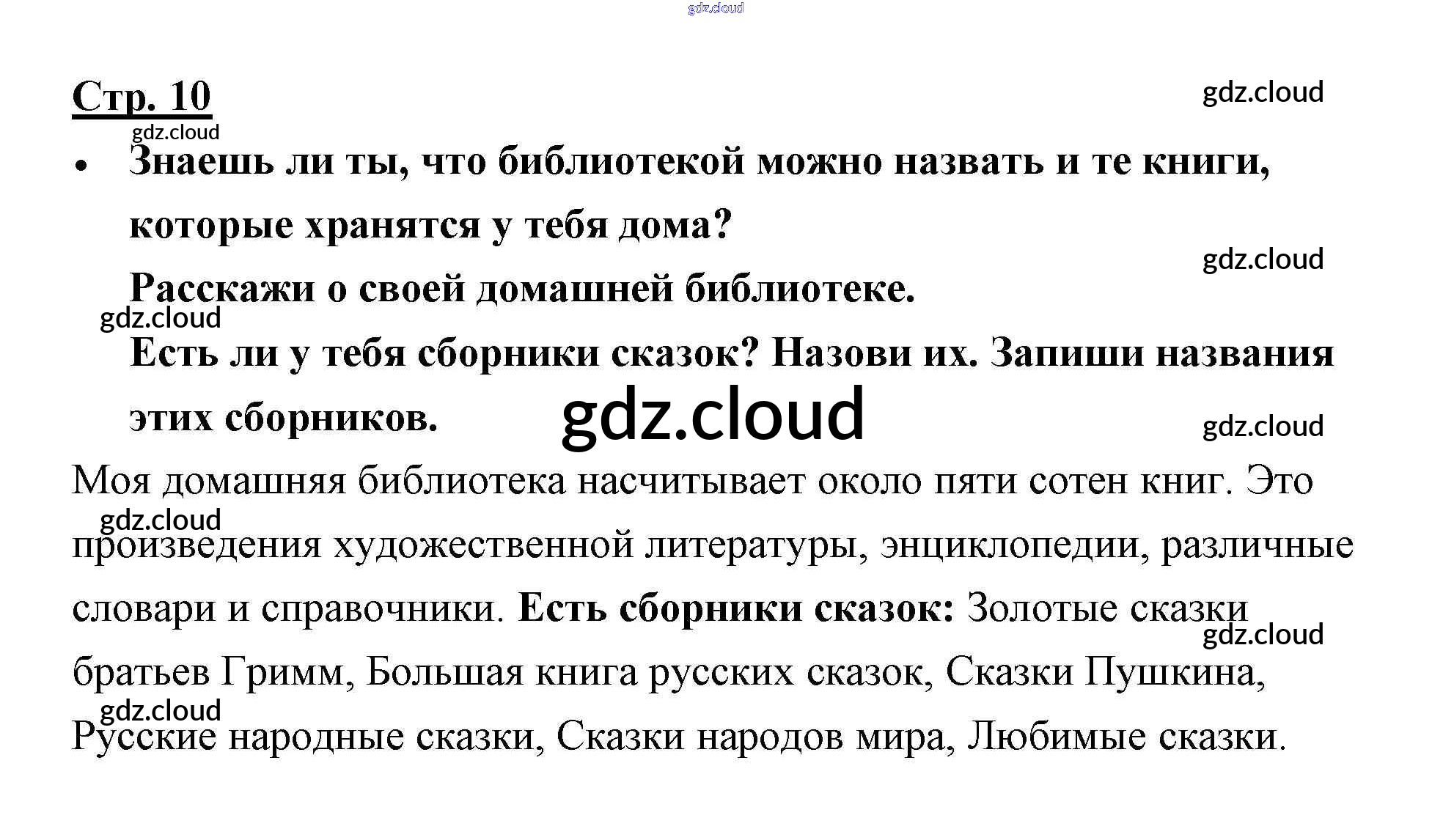 Стр. 10

• Знаешь ли ты, что библиотекой можно назвать и те книги, которые хранятся у тебя дома?

Расскажи о своей домашней библиотеке.

Есть ли у тебя сборники сказок? Назови их. Запиши названия этих сборников.

Моя домашняя библиотека насчитывает около пяти сотен книг. Это произведения художественной литературы, энциклопедии, различные словари и справочники. Есть сборники сказок: Золотые сказки братьев Гримм, Большая книга русских сказок, Сказки Пушкина, Русские народные сказки, Сказки народов мира, Любимые сказки.

gdz.cloud